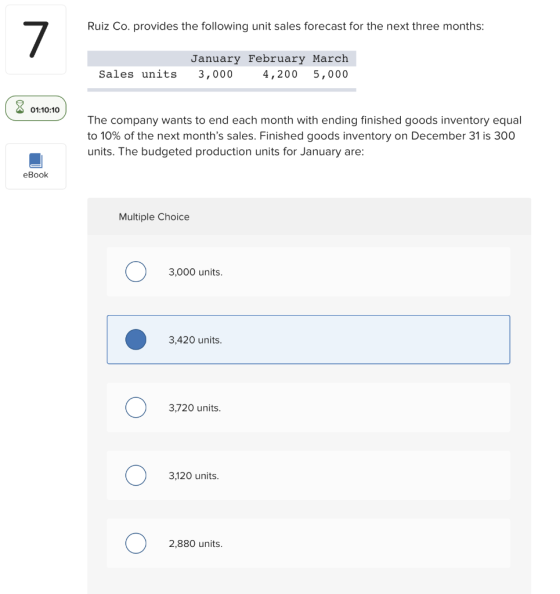 7

01:10:10

eBook

Ruiz Co. provides the following unit sales forecast for the next three months:

| | January | February | March |
|---|---|---|---|
| Sales units | 3,000 | 4,200 | 5,000 |

The company wants to end each month with ending finished goods inventory equal to 10% of the next month's sales. Finished goods inventory on December 31 is 300 units. The budgeted production units for January are:

Multiple Choice

3,000 units.

3,420 units.

3,720 units.

3,120 units.

2,880 units.